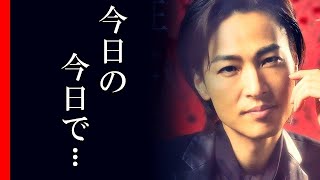 今日の今日で…